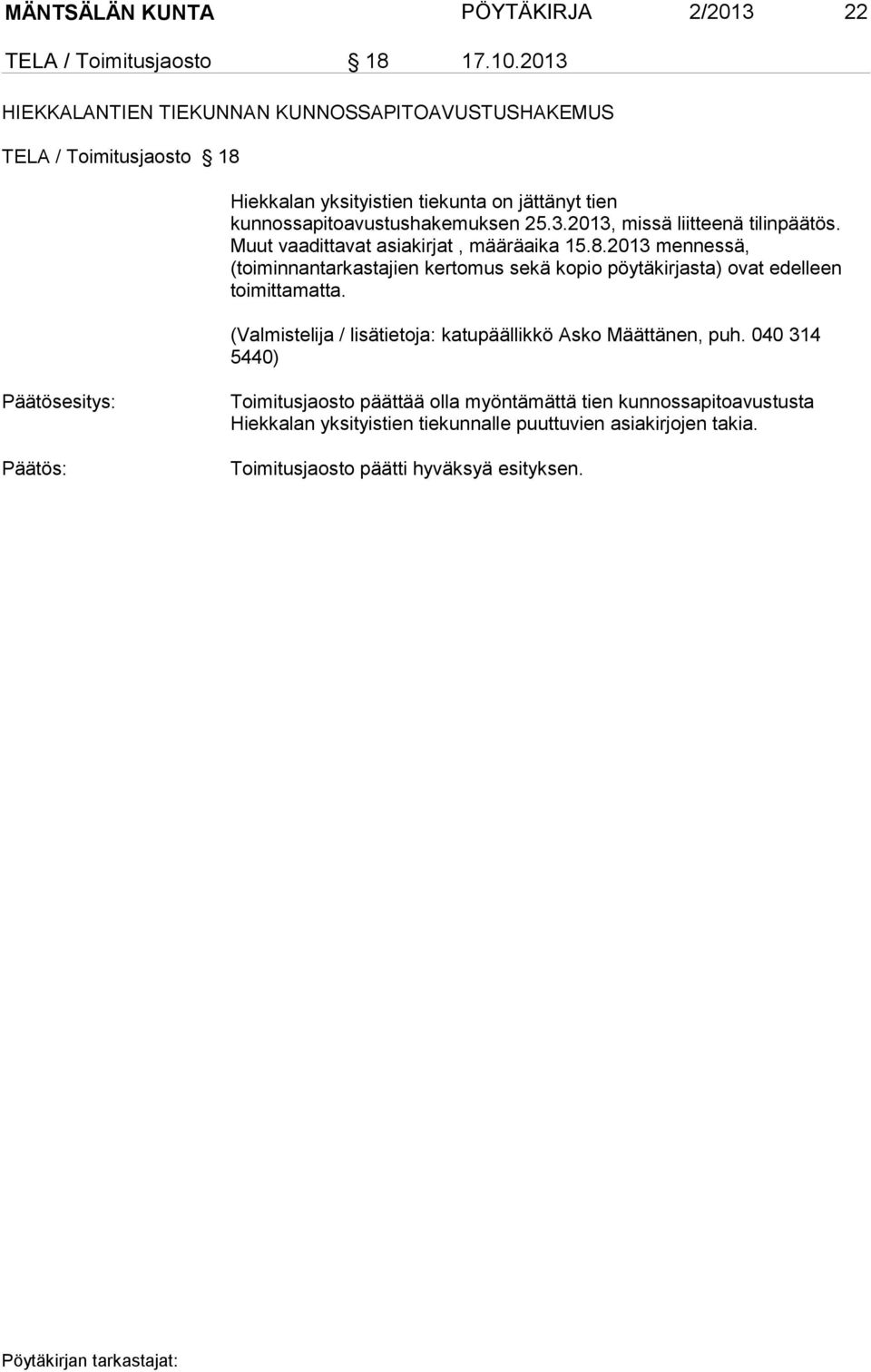 MÄNTSÄLÄN KUNTA PÖYTÄKIRJA 2/2013 22

TELA / Toimitusjaosto § 18 17.10.2013

HIEKKALANTIEN TIEKUNNAN KUNNOSSAPITOAVUSTUSHAKEMUS

TELA / Toimitusjaosto § 18

Hiekkalan yksityistien tiekunta on jättänyt tien kunnossapitoavustushakemuksen 25.3.2013, missä liitteenä tilinpäätös. Muut vaadittavat asiakirjat , määräaika 15.8.2013 mennessä, (toiminnantarkastajien kertomus sekä kopio pöytäkirjasta) ovat edelleen toimittamatta.

(Valmistelija / lisätietoja: katupäällikkö Asko Määttänen, puh. 040 314 5440)

Päätösesitys:

Toimitusjaosto päättää olla myöntämättä tien kunnossapitoavustusta Hiekkalan yksityistien tiekunnalle puuttuvien asiakirjojen takia.

Päätös:

Toimitusjaosto päätti hyväksyä esityksen.

Pöytäkirjan tarkastajat: